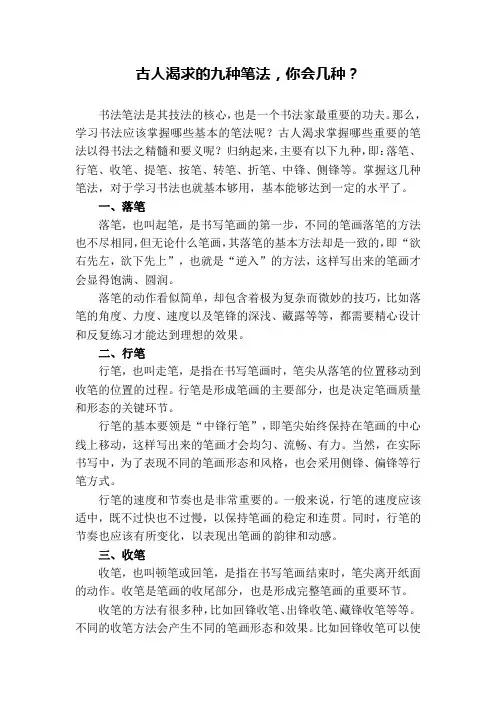 古人渴求的九种笔法，你会几种？

书法笔法是其技法的核心，也是一个书法家最重要的功夫。那么，学习书法应该掌握哪些基本的笔法呢？古人渴求掌握哪些重要的笔法以得书法之精髓和要义呢？归纳起来，主要有以下九种，即：落笔、行笔、收笔、提笔、按笔、转笔、折笔、中锋、侧锋等。掌握这几种笔法，对于学习书法也就基本够用，基本能够达到一定的水平了。

一、落笔

落笔，也叫起笔，是书写笔画的第一步，不同的笔画落笔的方法也不尽相同，但无论什么笔画，其落笔的基本方法却是一致的，即“欲右先左，欲下先上”，也就是“逆入”的方法，这样写出来的笔画才会显得饱满、圆润。

落笔的动作看似简单，却包含着极为复杂而微妙的技巧，比如落笔的角度、力度、速度以及笔锋的深浅、藏露等等，都需要精心设计和反复练习才能达到理想的效果。

二、行笔

行笔，也叫走笔，是指在书写笔画时，笔尖从落笔的位置移动到收笔的位置的过程。行笔是形成笔画的主要部分，也是决定笔画质量和形态的关键环节。

行笔的基本要领是“中锋行笔”，即笔尖始终保持在笔画的中心线上移动，这样写出来的笔画才会均匀、流畅、有力。当然，在实际书写中，为了表现不同的笔画形态和风格，也会采用侧锋、偏锋等行笔方式。

行笔的速度和节奏也是非常重要的。一般来说，行笔的速度应该适中，既不过快也不过慢，以保持笔画的稳定和连贯。同时，行笔的节奏也应该有所变化，以表现出笔画的韵律和动感。

三、收笔

收笔，也叫顿笔或回笔，是指在书写笔画结束时，笔尖离开纸面的动作。收笔是笔画的收尾部分，也是形成完整笔画的重要环节。

收笔的方法有很多种，比如回锋收笔、出锋收笔、藏锋收笔等等。不同的收笔方法会产生不同的笔画形态和效果。比如回锋收笔可以使